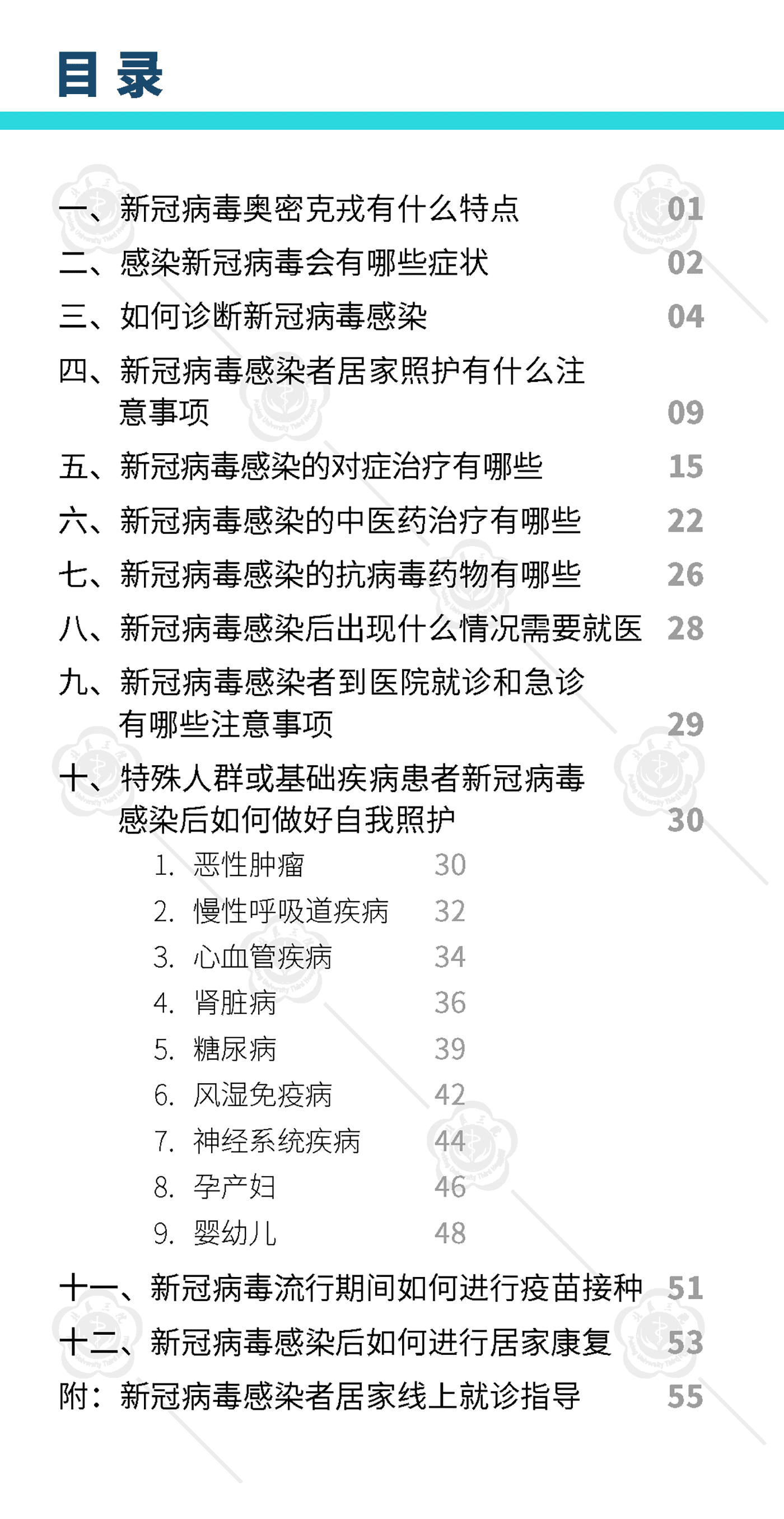 目 录

一、新冠病毒奥密克戎有什么特点 01
二、感染新冠病毒会有哪些症状 02
三、如何诊断新冠病毒感染 04
四、新冠病毒感染者居家照护有什么注意事项 09
五、新冠病毒感染的对症治疗有哪些 15
六、新冠病毒感染的中医药治疗有哪些 22
七、新冠病毒感染的抗病毒药物有哪些 26
八、新冠病毒感染后出现什么情况需要就医 28
九、新冠病毒感染者到医院就诊和急诊有哪些注意事项 29
十、特殊人群或基础疾病患者新冠病毒感染后如何做好自我照护 30
1. 恶性肿瘤 30
2. 慢性呼吸道疾病 32
3. 心血管疾病 34
4. 肾脏病 36
5. 糖尿病 39
6. 风湿免疫病 42
7. 神经系统疾病 44
8. 孕产妇 46
9. 婴幼儿 48
十一、新冠病毒流行期间如何进行疫苗接种 51
十二、新冠病毒感染后如何进行居家康复 53
附：新冠病毒感染者居家线上就诊指导 55